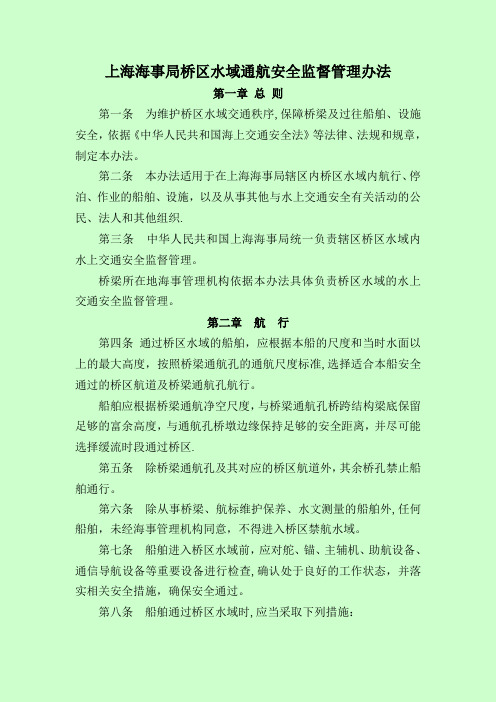 上海海事局桥区水域通航安全监督管理办法

第一章 总 则

第一条 为维护桥区水域交通秩序，保障桥梁及过往船舶、设施安全，依据《中华人民共和国海上交通安全法》等法律、法规和规章，制定本办法。

第二条 本办法适用于在上海海事局辖区内桥区水域内航行、停泊、作业的船舶、设施，以及从事其他与水上交通安全有关活动的公民、法人和其他组织.

第三条 中华人民共和国上海海事局统一负责辖区桥区水域内水上交通安全监督管理。

桥梁所在地海事管理机构依据本办法具体负责桥区水域的水上交通安全监督管理。

第二章 航 行

第四条 通过桥区水域的船舶，应根据本船的尺度和当时水面以上的最大高度，按照桥梁通航孔的通航尺度标准，选择适合本船安全通过的桥区航道及桥梁通航孔航行。

船舶应根据桥梁通航净空尺度，与桥梁通航孔桥跨结构梁底保留足够的富余高度，与通航孔桥墩边缘保持足够的安全距离，并尽可能选择缓流时段通过桥区.

第五条 除桥梁通航孔及其对应的桥区航道外，其余桥孔禁止船舶通行。

第六条 除从事桥梁、航标维护保养、水文测量的船舶外，任何船舶，未经海事管理机构同意，不得进入桥区禁航水域。

第七条 船舶进入桥区水域前，应对舵、锚、主辅机、助航设备、通信导航设备等重要设备进行检查，确认处于良好的工作状态，并落实相关安全措施，确保安全通过。

第八条 船舶通过桥区水域时，应当采取下列措施：